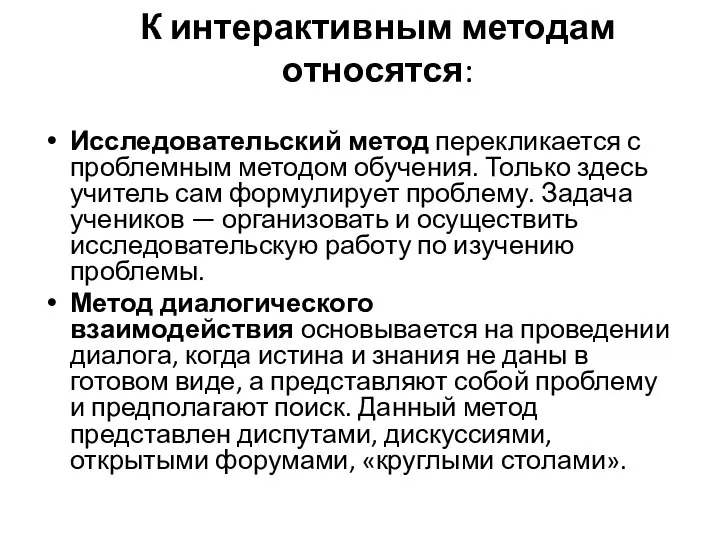 К интерактивным методам относятся:

• Исследовательский метод перекликается с проблемным методом обучения. Только здесь учитель сам формулирует проблему. Задача учеников — организовать и осуществить исследовательскую работу по изучению проблемы.
• Метод диалогического взаимодействия основывается на проведении диалога, когда истина и знания не даны в готовом виде, а представляют собой проблему и предполагают поиск. Данный метод представлен диспутами, дискуссиями, открытыми форумами, «круглыми столами».